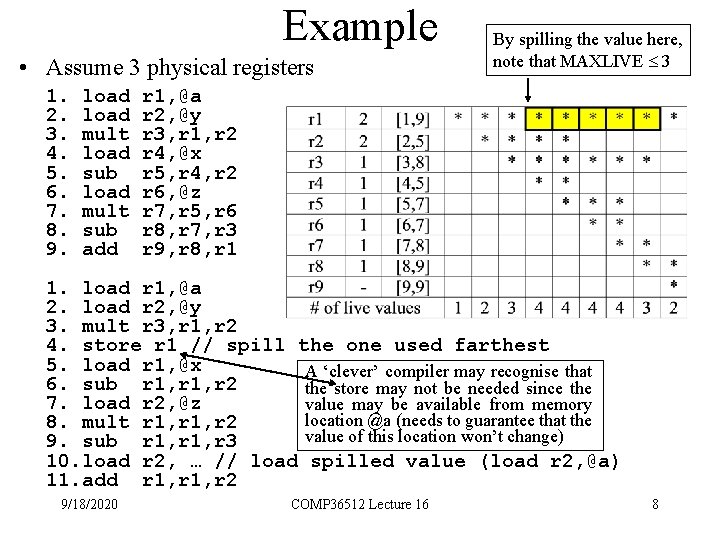 Example

By spilling the value here, note that MAXLIVE $\leq 3$

• Assume 3 physical registers

1. load r1,@a
2. load r2,@y
3. mult r3,r1,r2
4. load r4,@x
5. sub r5,r4,r2
6. load r6,@z
7. mult r7,r5,r6
8. sub r8,r7,r3
9. add r9,r8,r1

| r1 | 2 | [1,9] | * | * | * | * | * | * | * | * | * |
|---|---|---|---|---|---|---|---|---|---|---|---|
| r2 | 2 | [2,5] | | * | * | * | * | | | | |
| r3 | 1 | [3,8] | | | * | * | * | * | * | * | |
| r4 | 1 | [4,5] | | | | * | * | | | | |
| r5 | 1 | [5,7] | | | | | * | * | * | | |
| r6 | 1 | [6,7] | | | | | | * | * | | |
| r7 | 1 | [7,8] | | | | | | | * | * | |
| r8 | 1 | [8,9] | | | | | | | | * | * |
| r9 | - | [9,9] | | | | | | | | | * |
| # of live values | | | 1 | 2 | 3 | 4 | 4 | 4 | 4 | 3 | 2 |

1. load r1,@a
2. load r2,@y
3. mult r3,r1,r2
4. store r1 // spill the one used farthest
5. load r1,@x
6. sub r1,r1,r2
7. load r2,@z
8. mult r1,r1,r2
9. sub r1,r1,r3
10.load r2, … // load spilled value (load r2,@a)
11.add r1,r1,r2

A ‘clever’ compiler may recognise that the store may not be needed since the value may be available from memory location @a (needs to guarantee that the value of this location won’t change)

9/18/2020 COMP36512 Lecture 16 8